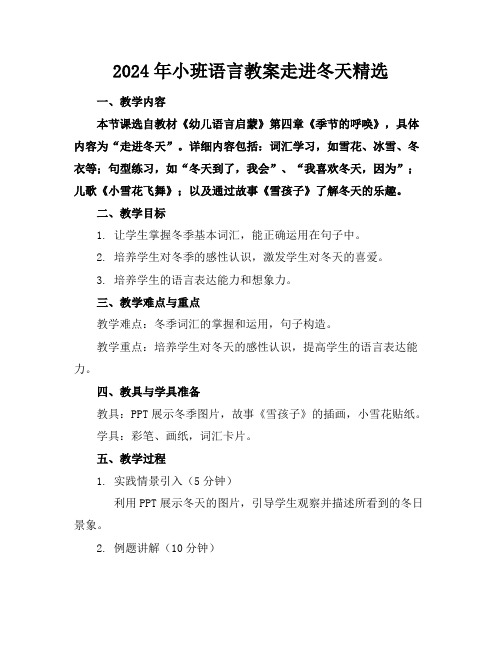 2024年小班语言教案走进冬天精选

一、教学内容

本节课选自教材《幼儿语言启蒙》第四章《季节的呼唤》，具体内容为“走进冬天”。详细内容包括：词汇学习，如雪花、冰雪、冬衣等；句型练习，如“冬天到了，我会”、“我喜欢冬天，因为”；儿歌《小雪花飞舞》；以及通过故事《雪孩子》了解冬天的乐趣。

二、教学目标

1. 让学生掌握冬季基本词汇，能正确运用在句子中。

2. 培养学生对冬季的感性认识，激发学生对冬天的喜爱。

3. 培养学生的语言表达能力和想象力。

三、教学难点与重点

教学难点：冬季词汇的掌握和运用，句子构造。

教学重点：培养学生对冬天的感性认识，提高学生的语言表达能力。

四、教具与学具准备

教具：PPT展示冬季图片，故事《雪孩子》的插画，小雪花贴纸。

学具：彩笔、画纸，词汇卡片。

五、教学过程

1. 实践情景引入（5分钟）

利用PPT展示冬天的图片，引导学生观察并描述所看到的冬日景象。

2. 例题讲解（10分钟）